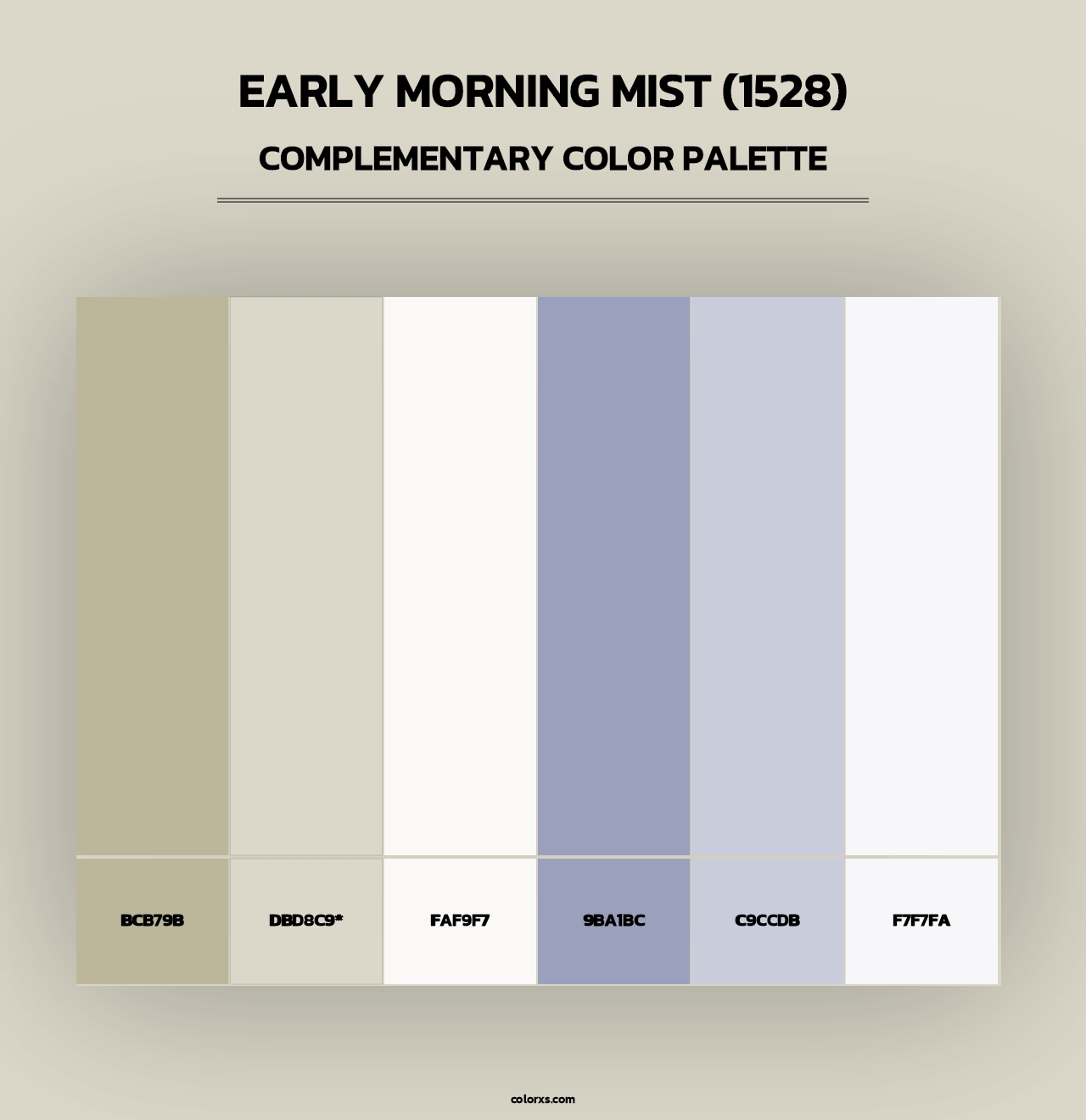 EARLY MORNING MIST (1528)
COMPLEMENTARY COLOR PALETTE

BCB79B
DBD8C9*
FAF9F7
9BA1BC
C9CCDB
F7F7FA

colorxs.com